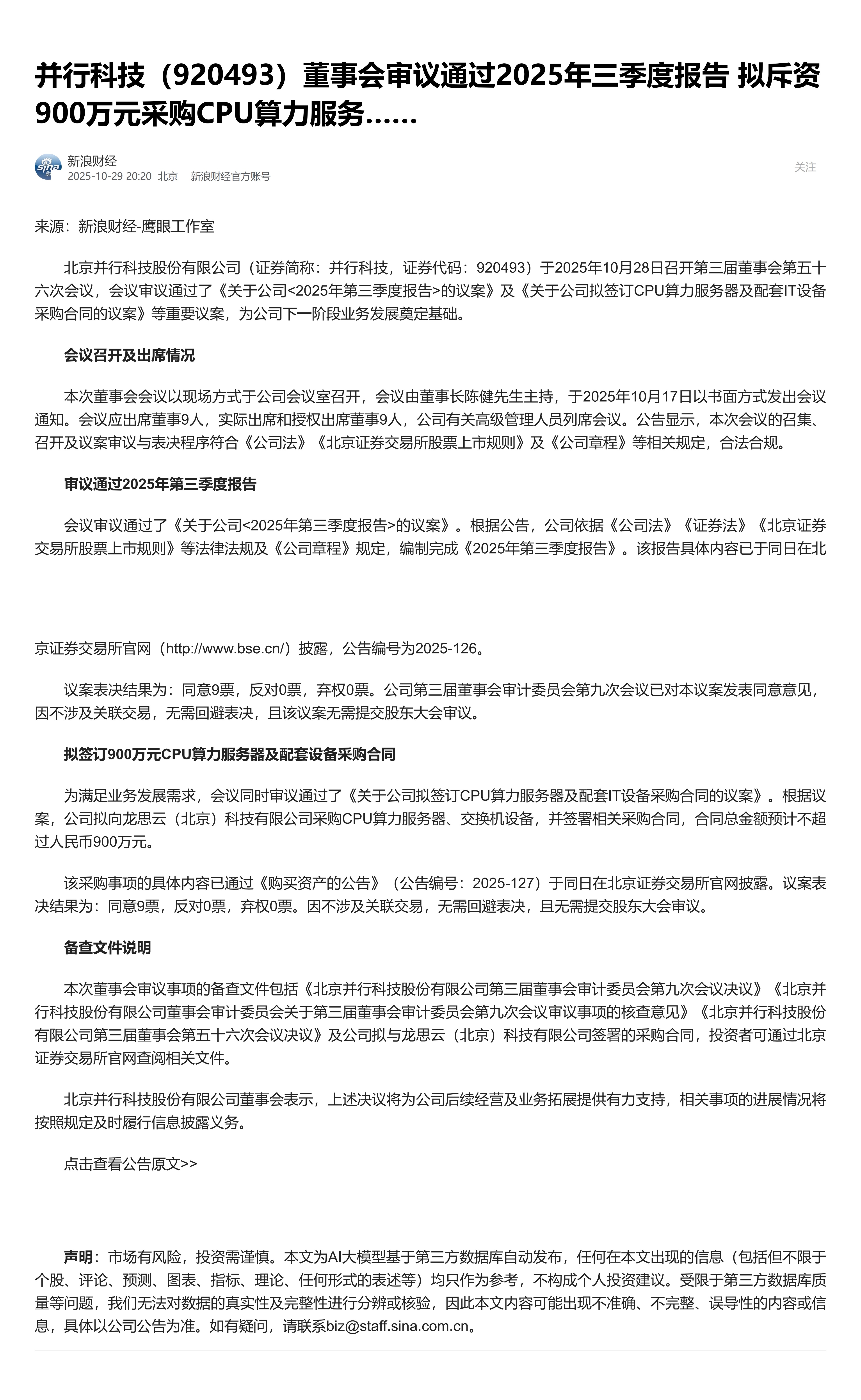 并行科技（920493）董事会审议通过2025年三季度报告 拟斥资900万元采购CPU算力服务……

sina
新浪财经
2025-10-29 20:20 北京 新浪财经官方账号
关注

来源：新浪财经-鹰眼工作室

北京并行科技股份有限公司（证券简称：并行科技，证券代码：920493）于2025年10月28日召开第三届董事会第五十六次会议，会议审议通过了《关于公司<2025年第三季度报告>的议案》及《关于公司拟签订CPU算力服务器及配套IT设备采购合同的议案》等重要议案，为公司下一阶段业务发展奠定基础。

会议召开及出席情况

本次董事会会议以现场方式于公司会议室召开，会议由董事长陈健先生主持，于2025年10月17日以书面方式发出会议通知。会议应出席董事9人，实际出席和授权出席董事9人，公司有关高级管理人员列席会议。公告显示，本次会议的召集、召开及议案审议与表决程序符合《公司法》《北京证券交易所股票上市规则》及《公司章程》等相关规定，合法合规。

审议通过2025年第三季度报告

会议审议通过了《关于公司<2025年第三季度报告>的议案》。根据公告，公司依据《公司法》《证券法》《北京证券交易所股票上市规则》等法律法规及《公司章程》规定，编制完成《2025年第三季度报告》。该报告具体内容已于同日在北京证券交易所官网（http://www.bse.cn/）披露，公告编号为2025-126。

议案表决结果为：同意9票，反对0票，弃权0票。公司第三届董事会审计委员会第九次会议已对本议案发表同意意见，因不涉及关联交易，无需回避表决，且该议案无需提交股东大会审议。

拟签订900万元CPU算力服务器及配套设备采购合同

为满足业务发展需求，会议同时审议通过了《关于公司拟签订CPU算力服务器及配套IT设备采购合同的议案》。根据议案，公司拟向龙思云（北京）科技有限公司采购CPU算力服务器、交换机设备，并签署相关采购合同，合同总金额预计不超过人民币900万元。

该采购事项的具体内容已通过《购买资产的公告》（公告编号：2025-127）于同日在北京证券交易所官网披露。议案表决结果为：同意9票，反对0票，弃权0票。因不涉及关联交易，无需回避表决，且无需提交股东大会审议。

备查文件说明

本次董事会审议事项的备查文件包括《北京并行科技股份有限公司第三届董事会审计委员会第九次会议决议》《北京并行科技股份有限公司董事会审计委员会关于第三届董事会审计委员会第九次会议审议事项的核查意见》《北京并行科技股份有限公司第三届董事会第五十六次会议决议》及公司拟与龙思云（北京）科技有限公司签署的采购合同，投资者可通过北京证券交易所官网查阅相关文件。

北京并行科技股份有限公司董事会表示，上述决议将为公司后续经营及业务拓展提供有力支持，相关事项的进展情况将按照规定及时履行信息披露义务。

点击查看公告原文>>

声明：市场有风险，投资需谨慎。本文为AI大模型基于第三方数据库自动发布，任何在本文出现的信息（包括但不限于个股、评论、预测、图表、指标、理论、任何形式的表述等）均只作为参考，不构成个人投资建议。受限于第三方数据库质量等问题，我们无法对数据的真实性及完整性进行分辨或核验，因此本文内容可能出现不准确、不完整、误导性的内容或信息，具体以公司公告为准。如有疑问，请联系biz@staff.sina.com.cn。